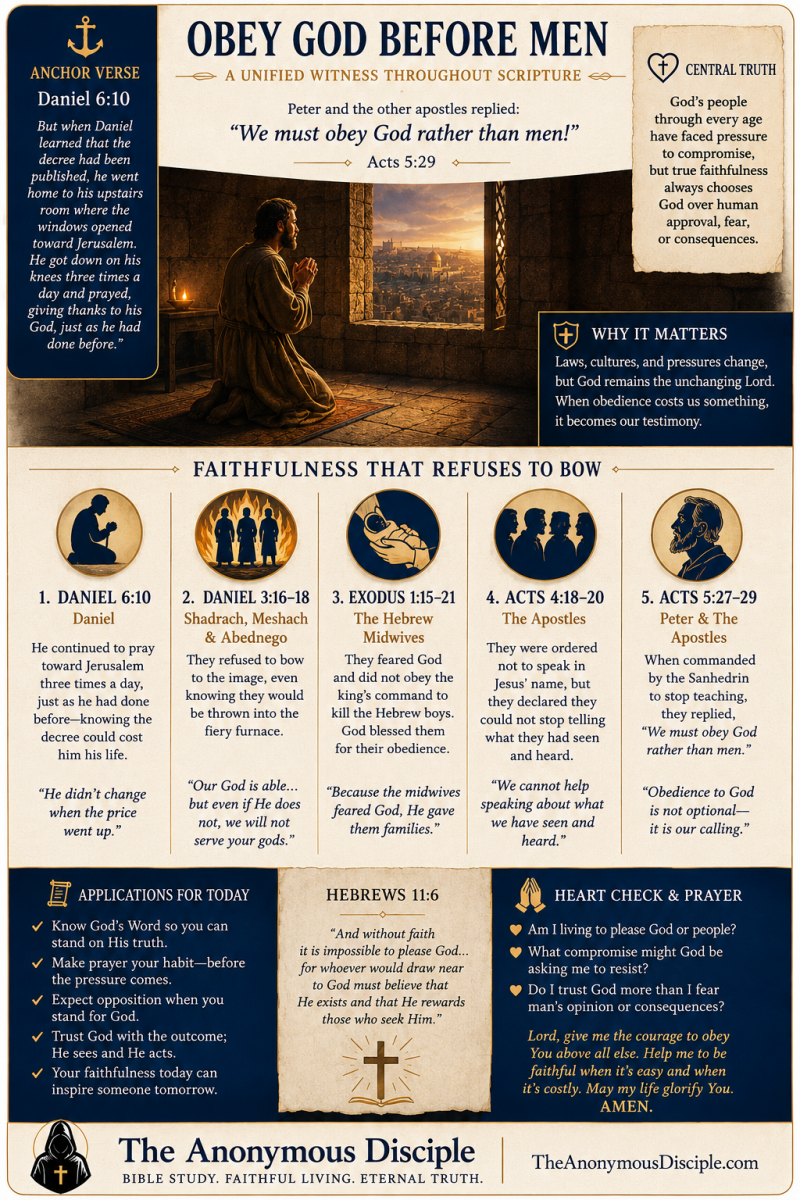 ANCHOR VERSE

Daniel 6:10

But when Daniel learned that the decree had been published, he went home to his upstairs room where the windows opened toward Jerusalem. He got down on his knees three times a day and prayed, giving thanks to his God, just as he had done before."

OBEY GOD BEFORE MEN

A UNIFIED WITNESS THROUGHOUT SCRIPTURE

Peter and the other apostles replied:

"We must obey God rather than men!"

Acts 5:29

CENTRAL TRUTH

God's people through every age have faced pressure to compromise, but true faithfulness always chooses God over human approval, fear, or consequences.

WHY IT MATTERS

Laws, cultures, and pressures change, but God remains the unchanging Lord. When obedience costs us something, it becomes our testimony.

FAITHFULNESS THAT REFUSES TO BOW

1. DANIEL 6:10
Daniel
He continued to pray toward Jerusalem three times a day, just as he had done before—knowing the decree could cost him his life.
"He didn't change when the price went up."

2. DANIEL 3:16–18
Shadrach, Meshach & Abednego
They refused to bow to the image, even knowing they would be thrown into the fiery furnace.
"Our God is able... but even if He does not, we will not serve your gods."

3. EXODUS 1:15–21
The Hebrew Midwives
They feared God and did not obey the king's command to kill the Hebrew boys. God blessed them for their obedience.
"Because the midwives feared God, He gave them families."

4. ACTS 4:18–20
The Apostles
They were ordered not to speak in Jesus' name, but they declared they could not stop telling what they had seen and heard.
"We cannot help speaking about what we have seen and heard."

5. ACTS 5:27–29
Peter & The Apostles
When commanded by the Sanhedrin to stop teaching, they replied, "We must obey God rather than men."
"Obedience to God is not optional— it is our calling."

APPLICATIONS FOR TODAY

✓ Know God's Word so you can stand on His truth.
✓ Make prayer your habit—before the pressure comes.
✓ Expect opposition when you stand for God.
✓ Trust God with the outcome; He sees and He acts.
✓ Your faithfulness today can inspire someone tomorrow.

HEBREWS 11:6

"And without faith it is impossible to please God... for whoever would draw near to God must believe that He exists and that He rewards those who seek Him."

HEART CHECK & PRAYER

Am I living to please God or people?
What compromise might God be asking me to resist?
Do I trust God more than I fear man's opinion or consequences?

Lord, give me the courage to obey You above all else. Help me to be faithful when it's easy and when it's costly. May my life glorify You.
AMEN.

The Anonymous Disciple
BIBLE STUDY. FAITHFUL LIVING. ETERNAL TRUTH.

TheAnonymousDisciple.com